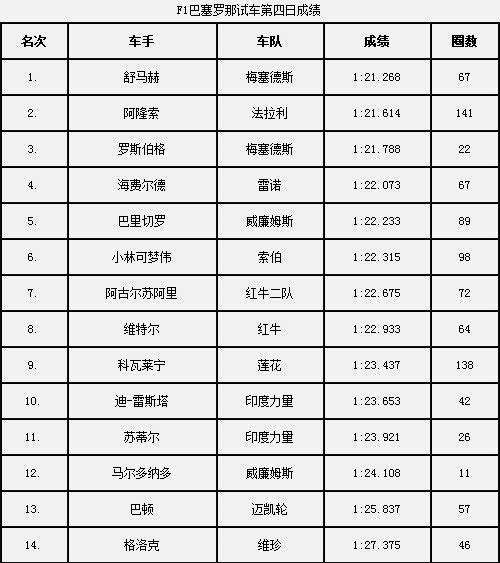 F1巴塞罗那试车第四日成绩

| 名次 | 车手 | 车队 | 成绩 | 圈数 |
|---|---|---|---|---|
| 1. | 舒马赫 | 梅塞德斯 | 1:21.268 | 67 |
| 2. | 阿隆索 | 法拉利 | 1:21.614 | 141 |
| 3. | 罗斯伯格 | 梅塞德斯 | 1:21.788 | 22 |
| 4. | 海费尔德 | 雷诺 | 1:22.073 | 67 |
| 5. | 巴里切罗 | 威廉姆斯 | 1:22.233 | 89 |
| 6. | 小林可梦伟 | 索伯 | 1:22.315 | 98 |
| 7. | 阿古尔苏阿里 | 红牛二队 | 1:22.675 | 72 |
| 8. | 维特尔 | 红牛 | 1:22.933 | 64 |
| 9. | 科瓦莱宁 | 莲花 | 1:23.437 | 138 |
| 10. | 迪-雷斯塔 | 印度力量 | 1:23.653 | 42 |
| 11. | 苏蒂尔 | 印度力量 | 1:23.921 | 26 |
| 12. | 马尔多纳多 | 威廉姆斯 | 1:24.108 | 11 |
| 13. | 巴顿 | 迈凯轮 | 1:25.837 | 57 |
| 14. | 格洛克 | 维珍 | 1:27.375 | 46 |